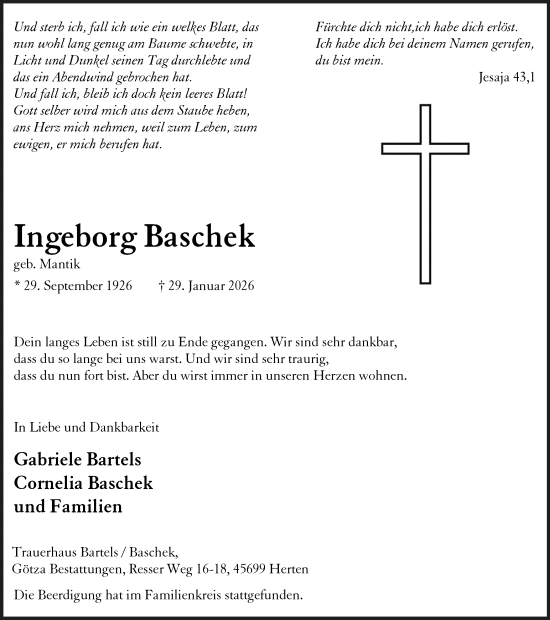 Und sterb ich, fall ich wie ein welkes Blatt, das nun wohl lang genug am Baume schwebte, in Licht und Dunkel seinen Tag durchlebte und das ein Abendwind gebrochen hat.
Und fall ich, bleib ich doch kein leeres Blatt!
Gott selber wird mich aus dem Staube heben, ans Herz mich nehmen, weil zum Leben, zum ewigen, er mich berufen hat.

Fürchte dich nicht,ich habe dich erlöst.
Ich habe dich bei deinem Namen gerufen, du bist mein.
Jesaja 43,1

Ingeborg Baschek
geb. Mantik
* 29. September 1926 † 29. Januar 2026

Dein langes Leben ist still zu Ende gegangen. Wir sind sehr dankbar, dass du so lange bei uns warst. Und wir sind sehr traurig, dass du nun fort bist. Aber du wirst immer in unseren Herzen wohnen.

In Liebe und Dankbarkeit

Gabriele Bartels
Cornelia Baschek
und Familien

Trauerhaus Bartels / Baschek,
Götza Bestattungen, Resser Weg 16-18, 45699 Herten

Die Beerdigung hat im Familienkreis stattgefunden.